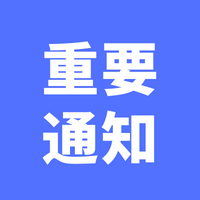 重要
通知